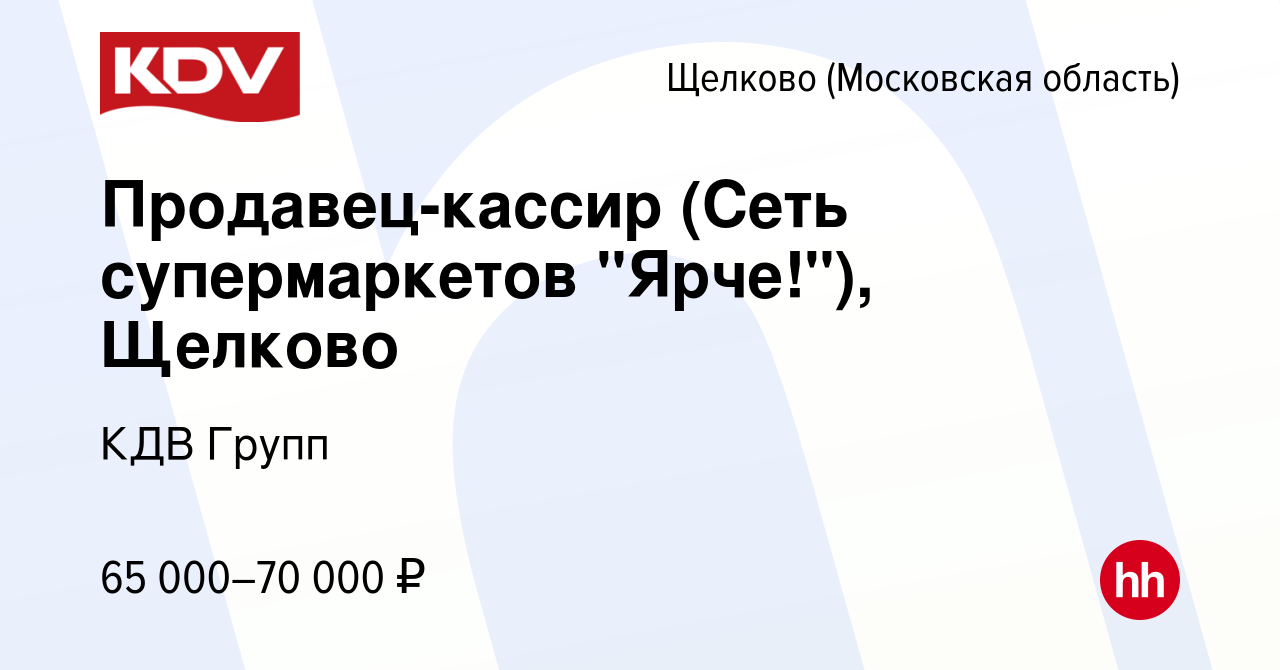 KDV

Щелково (Московская область)

Продавец-кассир (Сеть супермаркетов "Ярче!"), Щелково

КДВ Групп

65 000–70 000 ₽

hh